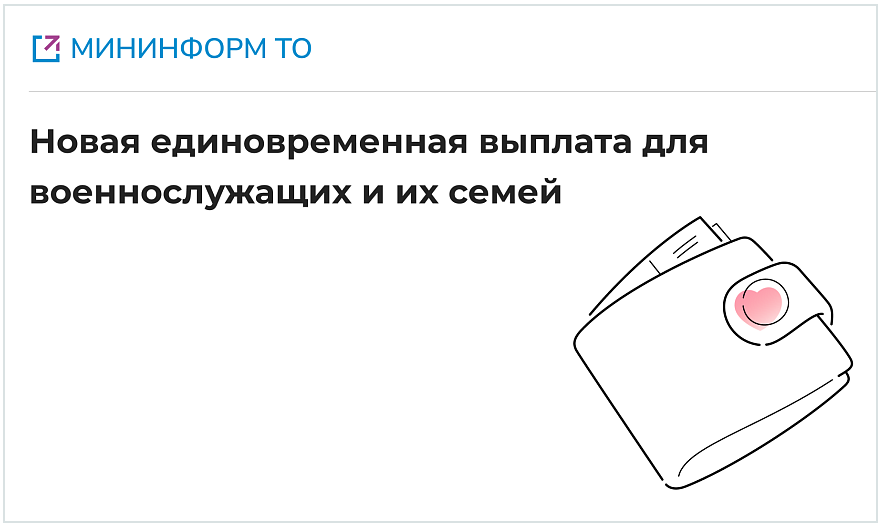 МИНИНФОРМ ТО

Новая единовременная выплата для военнослужащих и их семей